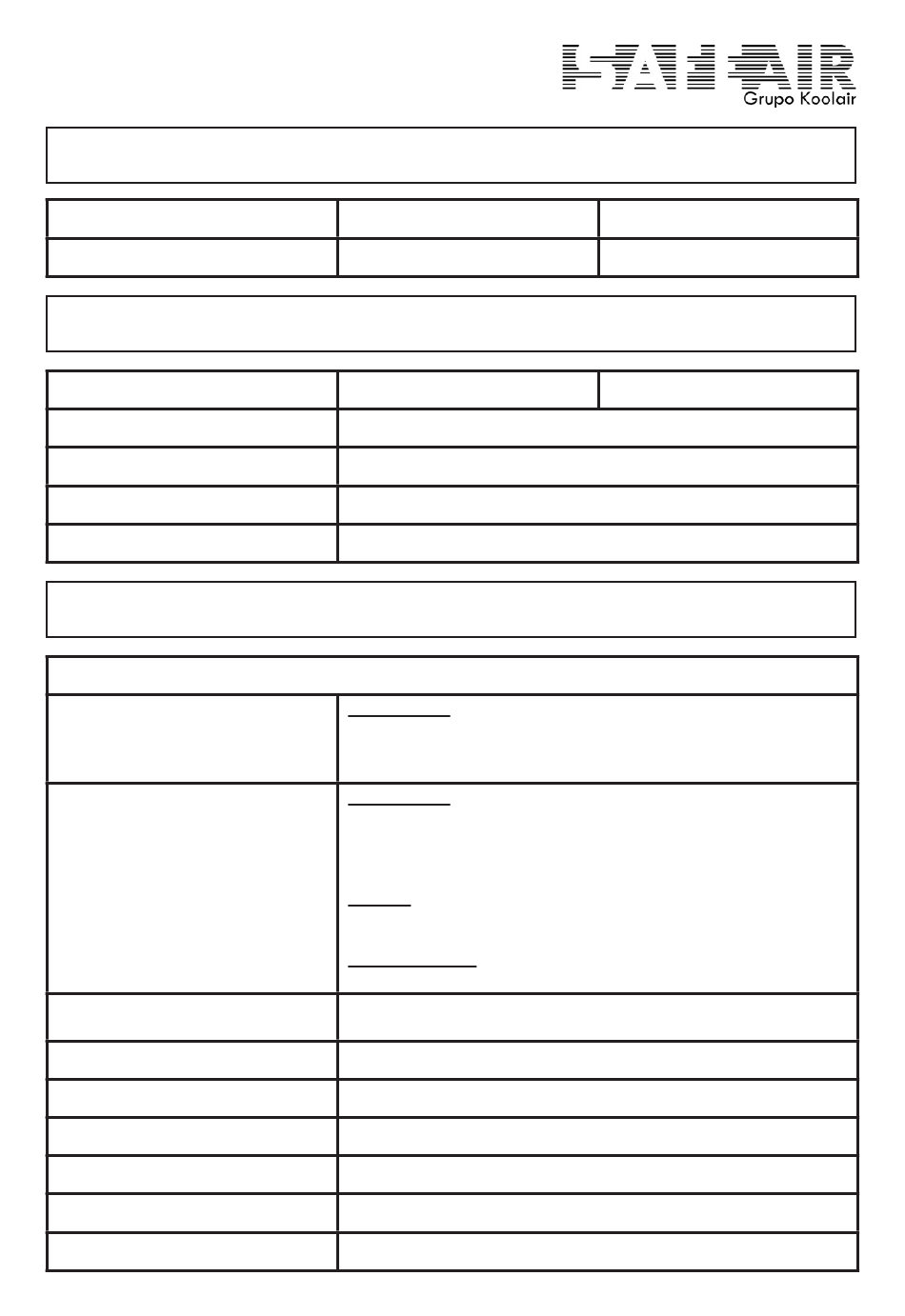 HAIAIR
Grupo Koolair